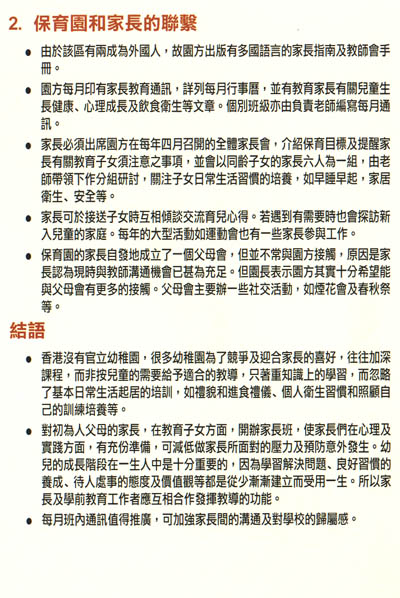 2. 保育園和家長的聯繫

● 由於該區有兩成為外國人，故園方出版有多國語言的家長指南及教師會手冊。

● 園方每月印有家長教育通訊，詳列每月行事曆，並有教育家長有關兒童生長健康、心理成長及飲食衛生等文章。個別班級亦由負責老師編寫每月通訊。

● 家長必須出席園方在每年四月召開的全體家長會，介紹保育目標及提醒家長有關教育子女須注意之事項，並會以同齡子女的家長六人為一組，由老師帶領下作分組研討，關注子女日常生活習慣的培養，如早睡早起，家居衛生、安全等。

● 家長可於接送子女時互相傾談交流育兒心得。若遇到有需要時也會探訪新入兒童的家庭。每年的大型活動如運動會也有一些家長參與工作。

● 保育園的家長自發地成立了一個父母會，但並不常與園方接觸，原因是家長認為現時與教師溝通機會已甚為充足。但園長表示園方其實十分希望能與父母會有更多的接觸。父母會主要辦一些社交活動，如煙花會及春秋祭等。

結語

● 香港沒有官立幼稚園，很多幼稚園為了競爭及迎合家長的喜好，往往加深課程，而非按兒童的需要給予適合的教導，只著重知識上的學習，而忽略了基本日常生活起居的培訓，如禮貌和進食禮儀、個人衛生習慣和照顧自己的訓練培養等。

● 對初為人父母的家長，在教育子女方面，開辦家長班，使家長們在心理及實踐方面，有充份準備，可減低做家長所面對的壓力及預防意外發生。幼兒的成長階段在一生人中是十分重要的，因為學習解決問題、良好習慣的養成、待人處事的態度及價值觀等都是從少漸漸建立而受用一生。所以家長及學前教育工作者應互相合作發揮教導的功能。

● 每月班內通訊值得推廣，可加強家長間的溝通及對學校的歸屬感。